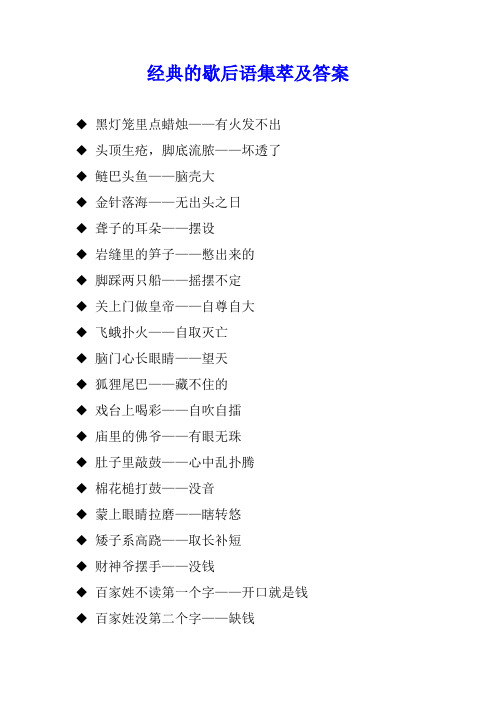 经典的歇后语集萃及答案

◆ 黑灯笼里点蜡烛——有火发不出

◆ 头顶生疮，脚底流脓——坏透了

◆ 鲢巴头鱼——脑壳大

◆ 金针落海——无出头之日

◆ 聋子的耳朵——摆设

◆ 岩缝里的笋子——憋出来的

◆ 脚踩两只船——摇摆不定

◆ 关上门做皇帝——自尊自大

◆ 飞蛾扑火——自取灭亡

◆ 脑门心长眼睛——望天

◆ 狐狸尾巴——藏不住的

◆ 戏台上喝彩——自吹自擂

◆ 庙里的佛爷——有眼无珠

◆ 肚子里敲鼓——心中乱扑腾

◆ 棉花槌打鼓——没音

◆ 蒙上眼睛拉磨——瞎转悠

◆ 矮子系高跷——取长补短

◆ 财神爷摆手——没钱

◆ 百家姓不读第一个字——开口就是钱

◆ 百家姓没第二个字——缺钱